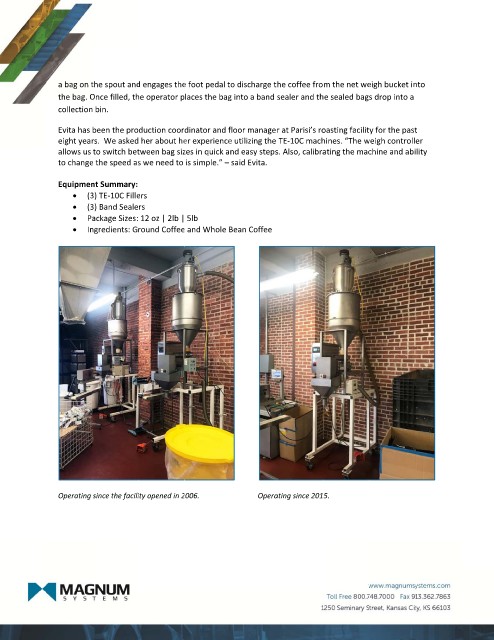 a bag on the spout and engages the foot pedal to discharge the coffee from the net weigh bucket into the bag. Once filled, the operator places the bag into a band sealer and the sealed bags drop into a collection bin.

Evita has been the production coordinator and floor manager at Parisi's roasting facility for the past eight years. We asked her about her experience utilizing the TE-10C machines. "The weigh controller allows us to switch between bag sizes in quick and easy steps. Also, calibrating the machine and ability to change the speed as we need to is simple." – said Evita.

Equipment Summary:
• (3) TE-10C Fillers
• (3) Band Sealers
• Package Sizes: 12 oz | 2lb | 5lb
• Ingredients: Ground Coffee and Whole Bean Coffee

Operating since the facility opened in 2006.

Operating since 2015.

MAGNUM SYSTEMS

www.magnumsystems.com
Toll Free 800.748.7000 Fax 913.362.7863
1250 Seminary Street, Kansas City, KS 66103